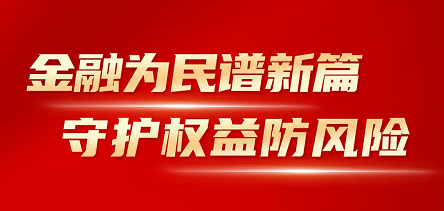 金融为民谱新篇
守护权益防风险